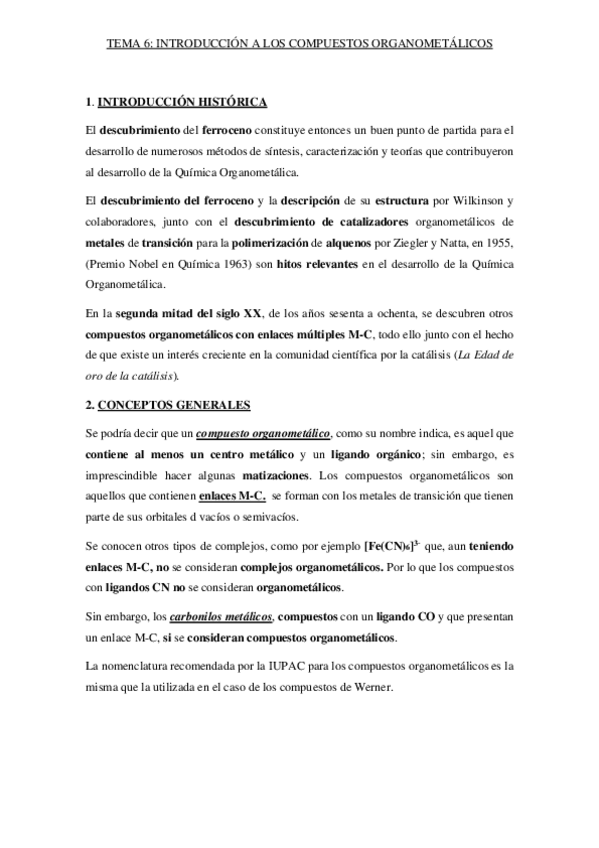 TEMA 6: INTRODUCCIÓN A LOS COMPUESTOS ORGANOMETÁLICOS

1. INTRODUCCIÓN HISTÓRICA

El descubrimiento del ferroceno constituye entonces un buen punto de partida para el desarrollo de numerosos métodos de síntesis, caracterización y teorías que contribuyeron al desarrollo de la Química Organometálica.

El descubrimiento del ferroceno y la descripción de su estructura por Wilkinson y colaboradores, junto con el descubrimiento de catalizadores organometálicos de metales de transición para la polimerización de alquenos por Ziegler y Natta, en 1955, (Premio Nobel en Química 1963) son hitos relevantes en el desarrollo de la Química Organometálica.

En la segunda mitad del siglo XX, de los años sesenta a ochenta, se descubren otros compuestos organometálicos con enlaces múltiples M-C, todo ello junto con el hecho de que existe un interés creciente en la comunidad científica por la catálisis (La Edad de oro de la catálisis).

2. CONCEPTOS GENERALES

Se podría decir que un compuesto organometálico, como su nombre indica, es aquel que contiene al menos un centro metálico y un ligando orgánico; sin embargo, es imprescindible hacer algunas matizaciones. Los compuestos organometálicos son aquellos que contienen enlaces M-C. se forman con los metales de transición que tienen parte de sus orbitales d vacíos o semivacíos.

Se conocen otros tipos de complejos, como por ejemplo $[Fe(CN)_6]^{3-}$ que, aun teniendo enlaces M-C, no se consideran complejos organometálicos. Por lo que los compuestos con ligandos CN no se consideran organometálicos.

Sin embargo, los carbonilos metálicos, compuestos con un ligando CO y que presentan un enlace M-C, si se consideran compuestos organometálicos.

La nomenclatura recomendada por la IUPAC para los compuestos organometálicos es la misma que la utilizada en el caso de los compuestos de Werner.